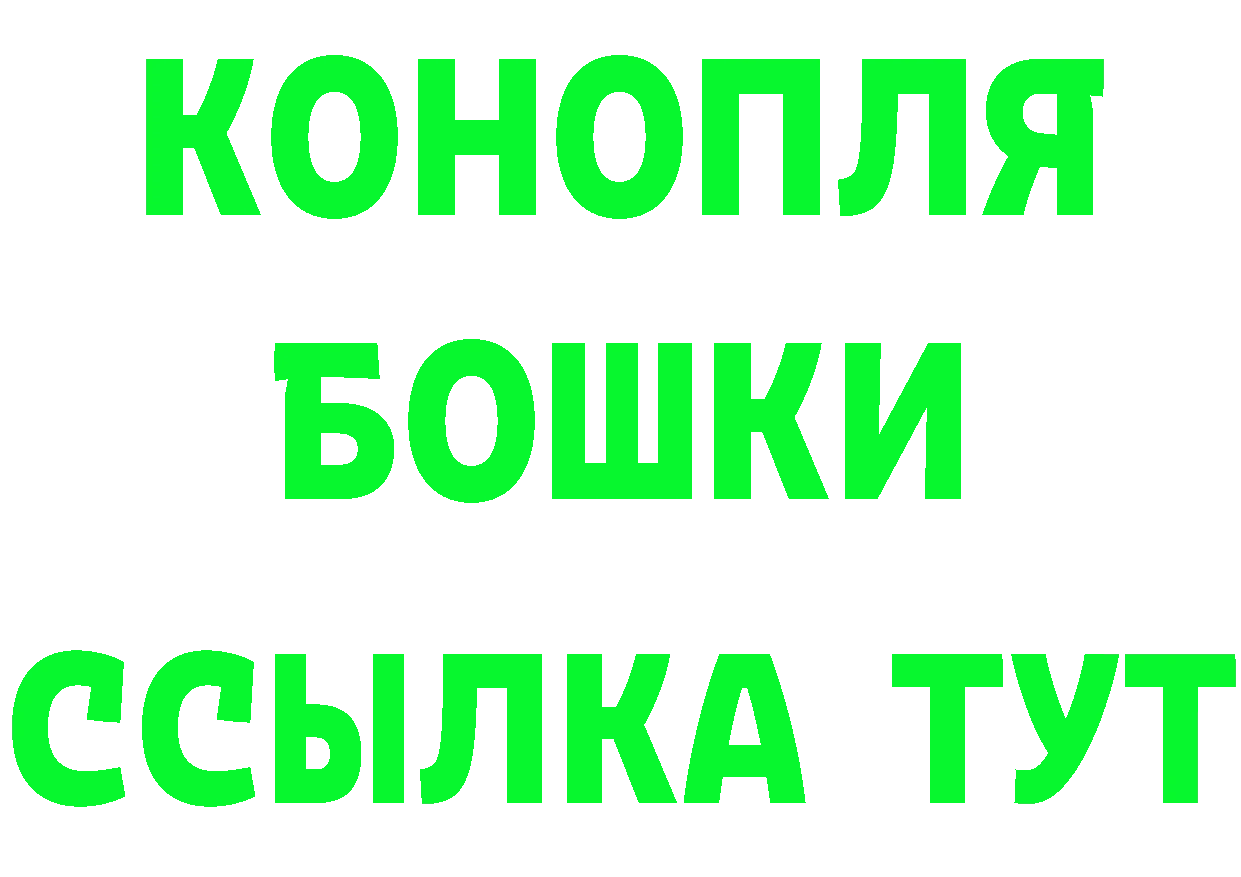 КОНОПЛЯ
БОШКИ
ССЫЛКА ТУТ